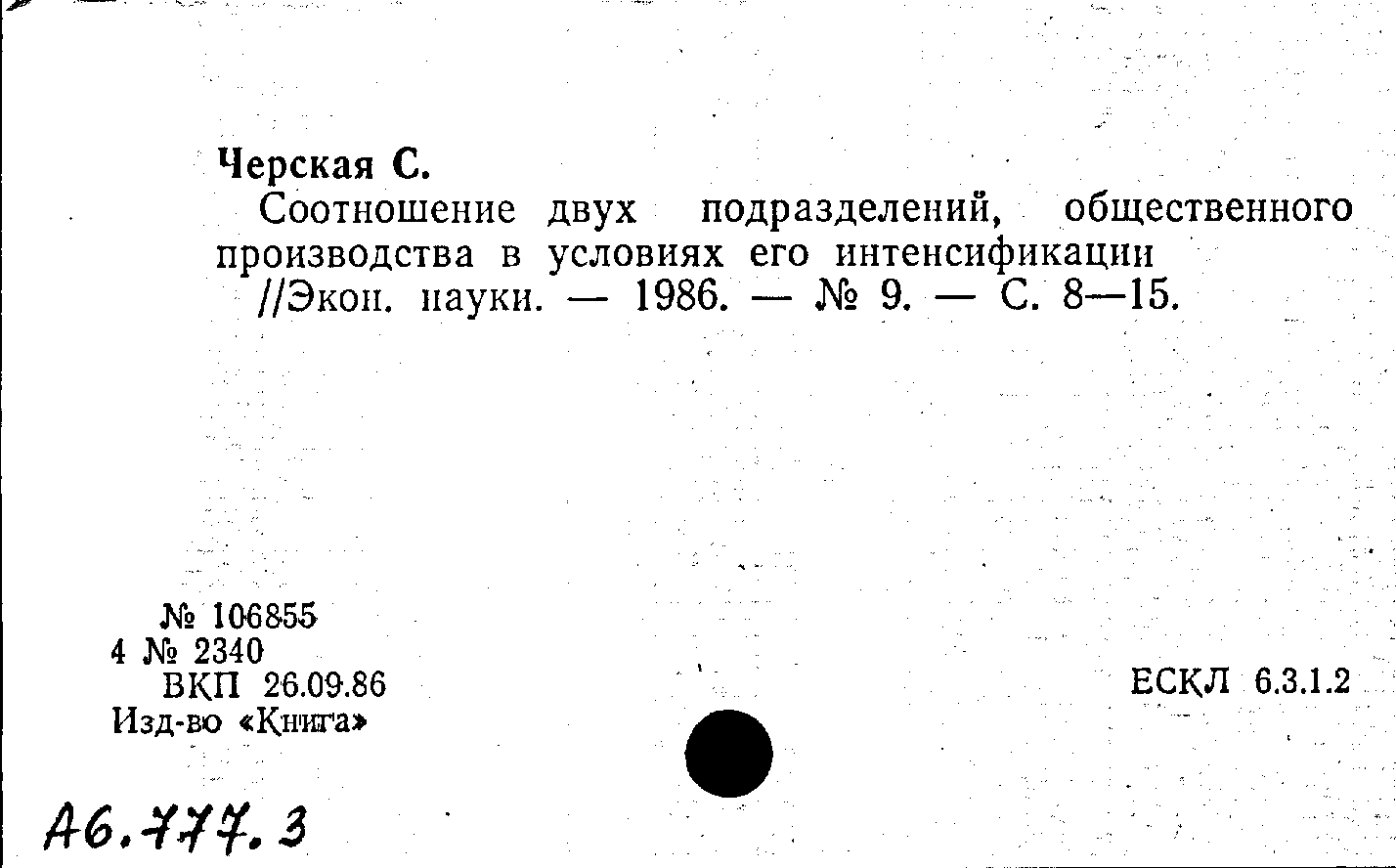 Черская С.

Соотношение двух подразделений, общественного производства в условиях его интенсификации //Экон. науки. — 1986. — № 9. — С. 8—15.

№ 106855
4 № 2340
ВКП 26.09.86
Изд-во «Книга»

ЕСКЛ 6.3.1.2

А6.777.3